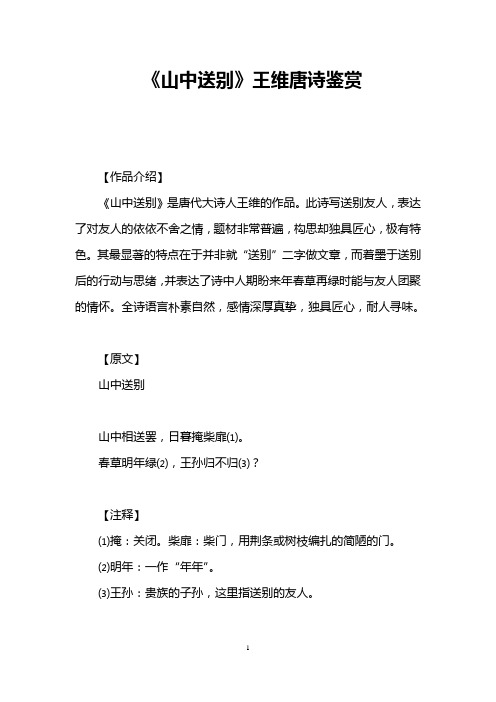 《山中送别》王维唐诗鉴赏

【作品介绍】

《山中送别》是唐代大诗人王维的作品。此诗写送别友人，表达了对友人的依依不舍之情，题材非常普遍，构思却独具匠心，极有特色。其最显著的特点在于并非就“送别”二字做文章，而着墨于送别后的行动与思绪，并表达了诗中人期盼来年春草再绿时能与友人团聚的情怀。全诗语言朴素自然，感情深厚真挚，独具匠心，耐人寻味。

【原文】

山中送别

山中相送罢，日暮掩柴扉⑴。

春草明年绿⑵，王孙归不归⑶？

【注释】

⑴掩：关闭。柴扉：柴门，用荆条或树枝编扎的简陋的门。

⑵明年：一作“年年”。

⑶王孙：贵族的子孙，这里指送别的友人。

1